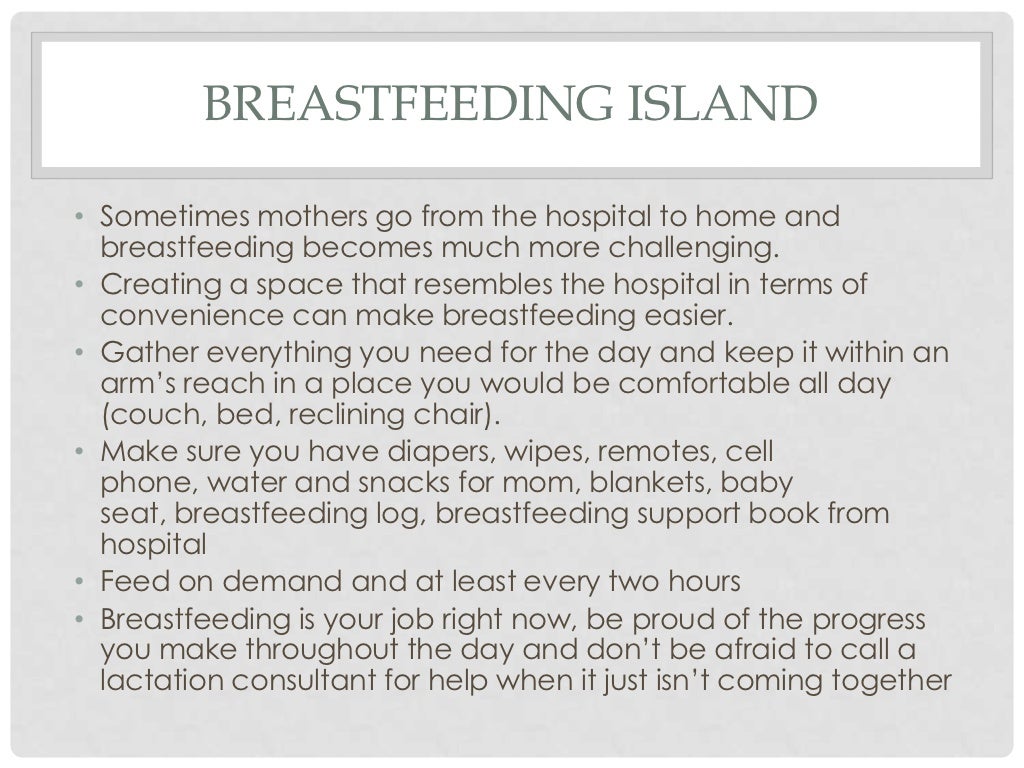 BREASTFEEDING ISLAND

• Sometimes mothers go from the hospital to home and breastfeeding becomes much more challenging.
• Creating a space that resembles the hospital in terms of convenience can make breastfeeding easier.
• Gather everything you need for the day and keep it within an arm's reach in a place you would be comfortable all day (couch, bed, reclining chair).
• Make sure you have diapers, wipes, remotes, cell phone, water and snacks for mom, blankets, baby seat, breastfeeding log, breastfeeding support book from hospital
• Feed on demand and at least every two hours
• Breastfeeding is your job right now, be proud of the progress you make throughout the day and don't be afraid to call a lactation consultant for help when it just isn't coming together